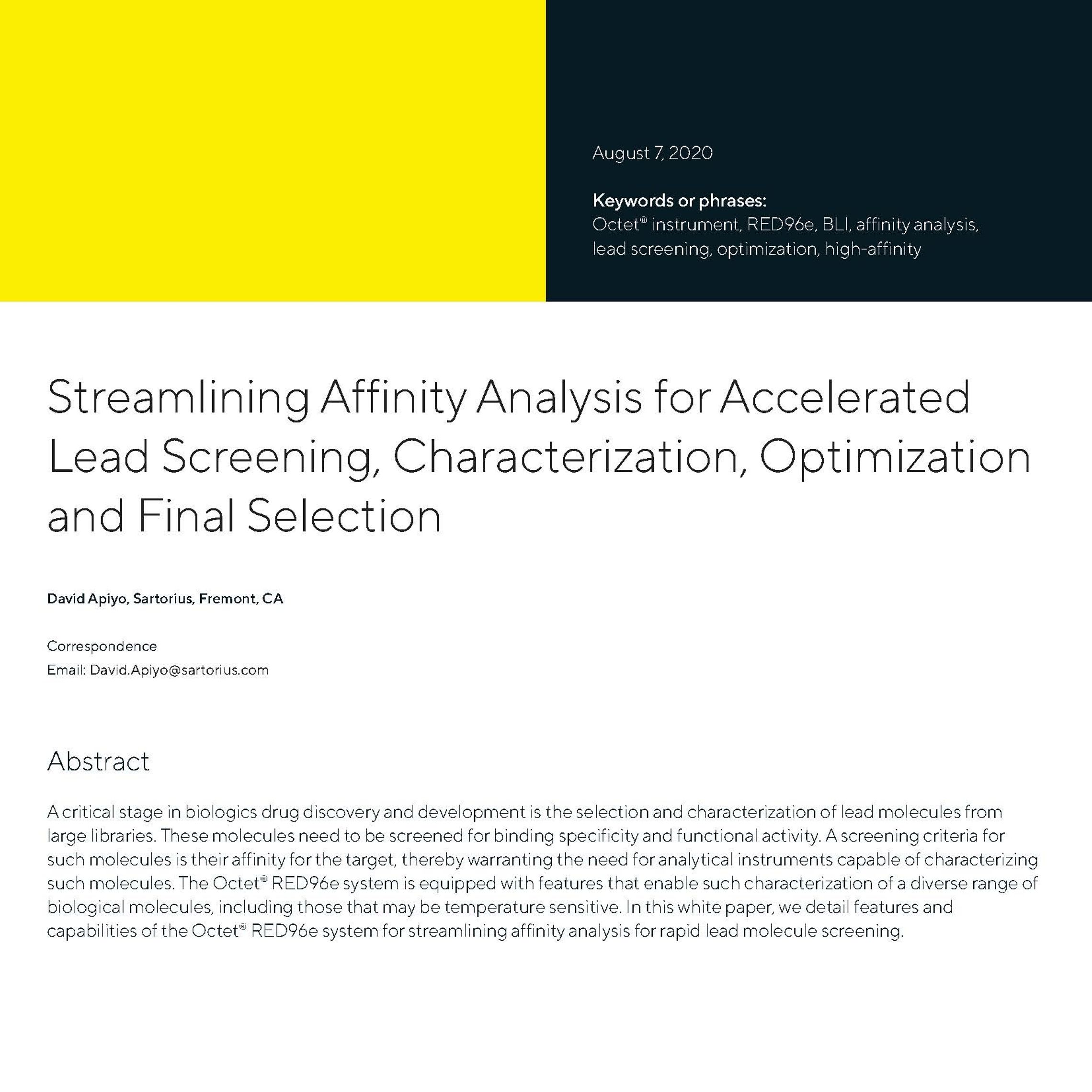 August 7, 2020

Keywords or phrases:
Octet® instrument, RED96e, BLI, affinity analysis, lead screening, optimization, high-affinity

Streamlining Affinity Analysis for Accelerated Lead Screening, Characterization, Optimization and Final Selection

David Apiyo, Sartorius, Fremont, CA

Correspondence
Email: David.Apiyo@sartorius.com

Abstract

A critical stage in biologics drug discovery and development is the selection and characterization of lead molecules from large libraries. These molecules need to be screened for binding specificity and functional activity. A screening criteria for such molecules is their affinity for the target, thereby warranting the need for analytical instruments capable of characterizing such molecules. The Octet® RED96e system is equipped with features that enable such characterization of a diverse range of biological molecules, including those that may be temperature sensitive. In this white paper, we detail features and capabilities of the Octet® RED96e system for streamlining affinity analysis for rapid lead molecule screening.